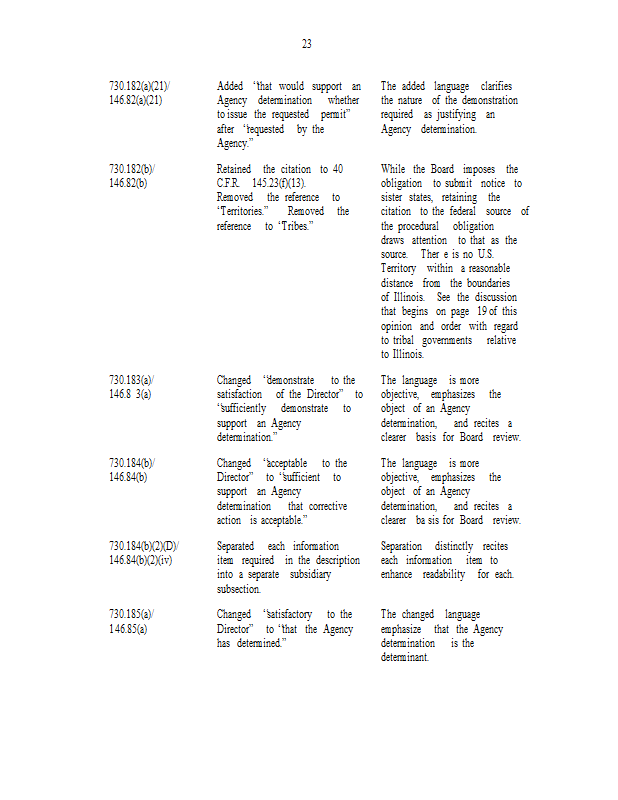 23

| | | |
|---|---|---|
| 730.182(a)(21)/ 146.82(a)(21) | Added "that would support an Agency determination whether to issue the requested permit" after "requested by the Agency." | The added language clarifies the nature of the demonstration required as justifying an Agency determination. |
| 730.182(b)/ 146.82(b) | Retained the citation to 40 C.F.R. 145.23(f)(13). Removed the reference to "Territories." Removed the reference to "Tribes." | While the Board imposes the obligation to submit notice to sister states, retaining the citation to the federal source of the procedural obligation draws attention to that as the source. Ther e is no U.S. Territory within a reasonable distance from the boundaries of Illinois. See the discussion that begins on page 19 of this opinion and order with regard to tribal governments relative to Illinois. |
| 730.183(a)/ 146.8 3(a) | Changed "demonstrate to the satisfaction of the Director" to "sufficiently demonstrate to support an Agency determination." | The language is more objective, emphasizes the object of an Agency determination, and recites a clearer basis for Board review. |
| 730.184(b)/ 146.84(b) | Changed "acceptable to the Director" to "sufficient to support an Agency determination that corrective action is acceptable." | The language is more objective, emphasizes the object of an Agency determination, and recites a clearer ba sis for Board review. |
| 730.184(b)(2)(D)/ 146.84(b)(2)(iv) | Separated each information item required in the description into a separate subsidiary subsection. | Separation distinctly recites each information item to enhance readability for each. |
| 730.185(a)/ 146.85(a) | Changed "satisfactory to the Director" to "that the Agency has determined." | The changed language emphasize that the Agency determination is the determinant. |